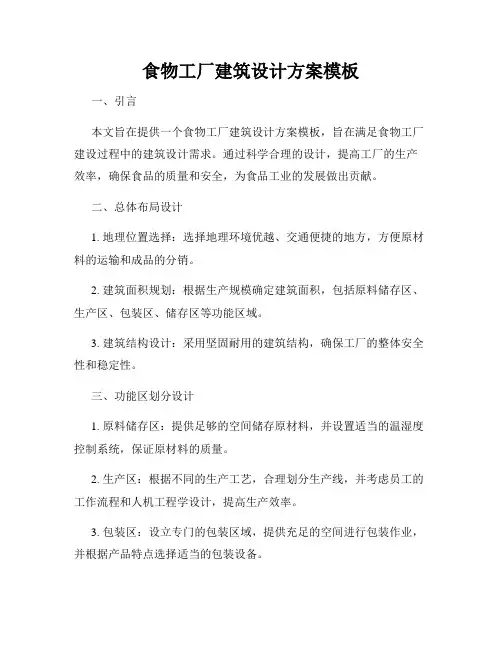 食物工厂建筑设计方案模板

一、引言

本文旨在提供一个食物工厂建筑设计方案模板，旨在满足食物工厂建设过程中的建筑设计需求。通过科学合理的设计，提高工厂的生产效率，确保食品的质量和安全，为食品工业的发展做出贡献。

二、总体布局设计

1. 地理位置选择：选择地理环境优越、交通便捷的地方，方便原材料的运输和成品的分销。

2. 建筑面积规划：根据生产规模确定建筑面积，包括原料储存区、生产区、包装区、储存区等功能区域。

3. 建筑结构设计：采用坚固耐用的建筑结构，确保工厂的整体安全性和稳定性。

三、功能区划分设计

1. 原料储存区：提供足够的空间储存原材料，并设置适当的温湿度控制系统，保证原材料的质量。

2. 生产区：根据不同的生产工艺，合理划分生产线，并考虑员工的工作流程和人机工程学设计，提高生产效率。

3. 包装区：设立专门的包装区域，提供充足的空间进行包装作业，并根据产品特点选择适当的包装设备。